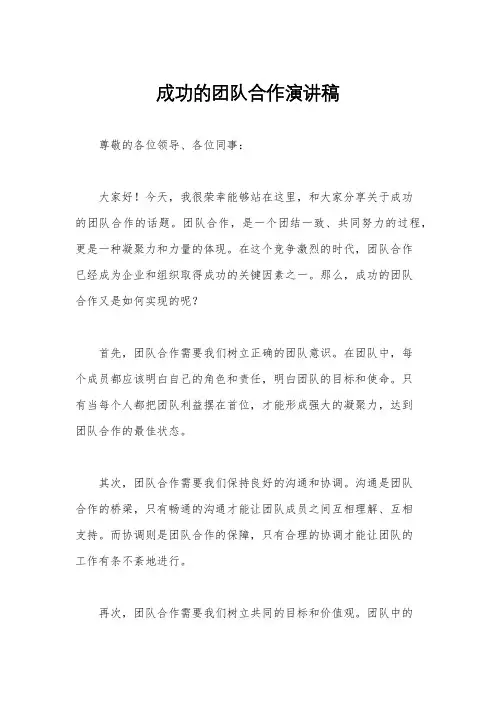 成功的团队合作演讲稿

尊敬的各位领导、各位同事：

大家好！今天，我很荣幸能够站在这里，和大家分享关于成功的团队合作的话题。团队合作，是一个团结一致、共同努力的过程，更是一种凝聚力和力量的体现。在这个竞争激烈的时代，团队合作已经成为企业和组织取得成功的关键因素之一。那么，成功的团队合作又是如何实现的呢？

首先，团队合作需要我们树立正确的团队意识。在团队中，每个成员都应该明白自己的角色和责任，明白团队的目标和使命。只有当每个人都把团队利益摆在首位，才能形成强大的凝聚力，达到团队合作的最佳状态。

其次，团队合作需要我们保持良好的沟通和协调。沟通是团队合作的桥梁，只有畅通的沟通才能让团队成员之间互相理解、互相支持。而协调则是团队合作的保障，只有合理的协调才能让团队的工作有条不紊地进行。

再次，团队合作需要我们树立共同的目标和价值观。团队中的